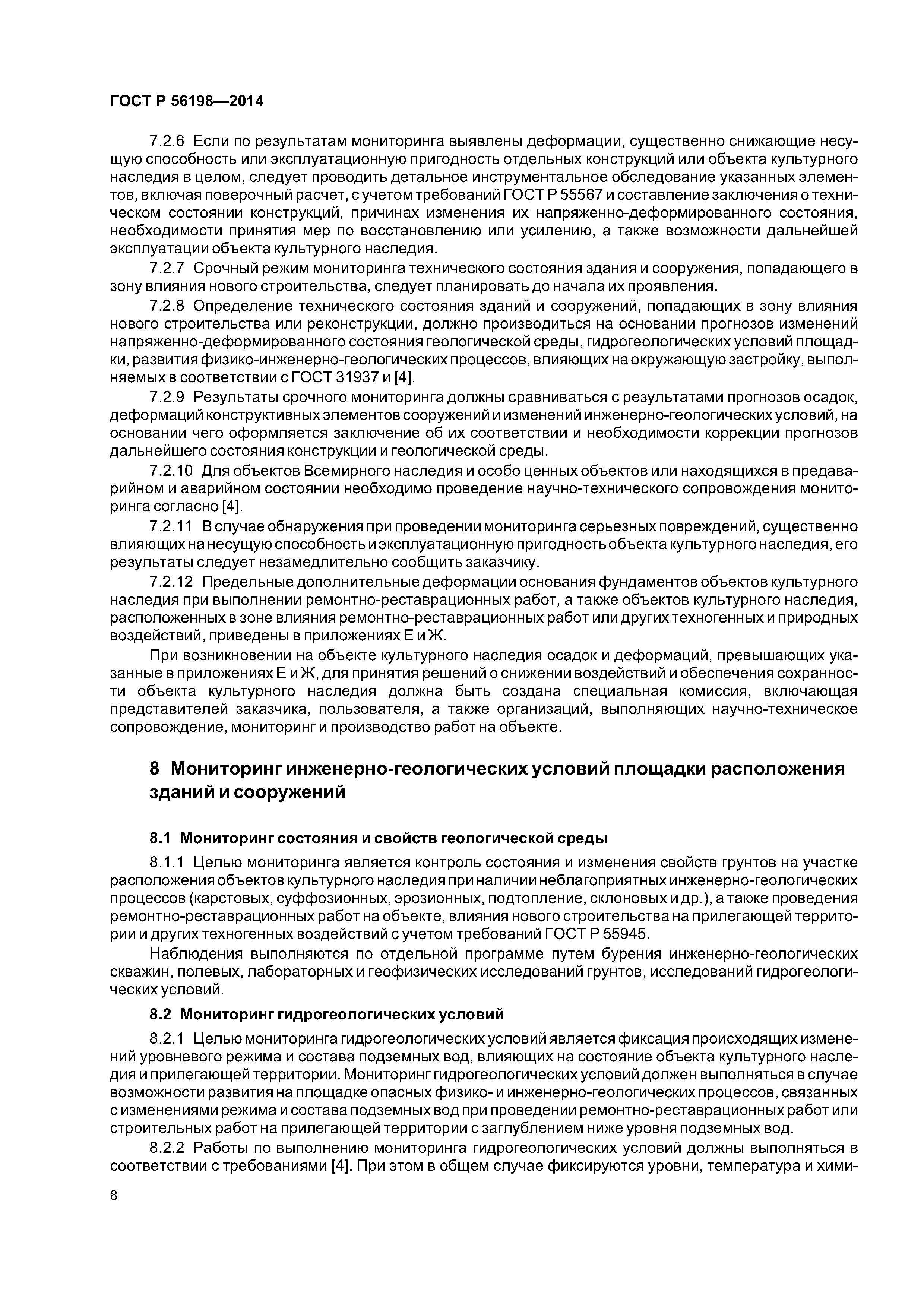 ГОСТ Р 56198—2014

7.2.6 Если по результатам мониторинга выявлены деформации, существенно снижающие несущую способность или эксплуатационную пригодность отдельных конструкций или объекта культурного наследия в целом, следует проводить детальное инструментальное обследование указанных элементов, включая поверочный расчет, с учетом требований ГОСТ Р 55567 и составление заключения о техническом состоянии конструкций, причинах изменения их напряженно-деформированного состояния, необходимости принятия мер по восстановлению или усилению, а также возможности дальнейшей эксплуатации объекта культурного наследия.

7.2.7 Срочный режим мониторинга технического состояния здания и сооружения, попадающего в зону влияния нового строительства, следует планировать до начала их проявления.

7.2.8 Определение технического состояния зданий и сооружений, попадающих в зону влияния нового строительства или реконструкции, должно производиться на основании прогнозов изменений напряженно-деформированного состояния геологической среды, гидрогеологических условий площадки, развития физико-инженерно-геологических процессов, влияющих на окружающую застройку, выполняемых в соответствии с ГОСТ 31937 и [4].

7.2.9 Результаты срочного мониторинга должны сравниваться с результатами прогнозов осадок, деформаций конструктивных элементов сооружений и изменений инженерно-геологических условий, на основании чего оформляется заключение об их соответствии и необходимости коррекции прогнозов дальнейшего состояния конструкции и геологической среды.

7.2.10 Для объектов Всемирного наследия и особо ценных объектов или находящихся в предаварийном и аварийном состоянии необходимо проведение научно-технического сопровождения мониторинга согласно [4].

7.2.11 В случае обнаружения при проведении мониторинга серьезных повреждений, существенно влияющих на несущую способность и эксплуатационную пригодность объекта культурного наследия, его результаты следует незамедлительно сообщить заказчику.

7.2.12 Предельные дополнительные деформации основания фундаментов объектов культурного наследия при выполнении ремонтно-реставрационных работ, а также объектов культурного наследия, расположенных в зоне влияния ремонтно-реставрационных работ или других техногенных и природных воздействий, приведены в приложениях Е и Ж.

При возникновении на объекте культурного наследия осадок и деформаций, превышающих указанные в приложениях Е и Ж, для принятия решений о снижении воздействий и обеспечения сохранности объекта культурного наследия должна быть создана специальная комиссия, включающая представителей заказчика, пользователя, а также организаций, выполняющих научно-техническое сопровождение, мониторинг и производство работ на объекте.

8 Мониторинг инженерно-геологических условий площадки расположения зданий и сооружений

8.1 Мониторинг состояния и свойств геологической среды

8.1.1 Целью мониторинга является контроль состояния и изменения свойств грунтов на участке расположения объектов культурного наследия при наличии неблагоприятных инженерно-геологических процессов (карстовых, суффозионных, эрозионных, подтопление, склоновых и др.), а также проведения ремонтно-реставрационных работ на объекте, влияния нового строительства на прилегающей территории и других техногенных воздействий с учетом требований ГОСТ Р 55945.

Наблюдения выполняются по отдельной программе путем бурения инженерно-геологических скважин, полевых, лабораторных и геофизических исследований грунтов, исследований гидрогеологических условий.

8.2 Мониторинг гидрогеологических условий

8.2.1 Целью мониторинга гидрогеологических условий является фиксация происходящих изменений уровневого режима и состава подземных вод, влияющих на состояние объекта культурного наследия и прилегающей территории. Мониторинг гидрогеологических условий должен выполняться в случае возможности развития на площадке опасных физико- и инженерно-геологических процессов, связанных с изменениями режима и состава подземных вод при проведении ремонтно-реставрационных работ или строительных работ на прилегающей территории с заглублением ниже уровня подземных вод.

8.2.2 Работы по выполнению мониторинга гидрогеологических условий должны выполняться в соответствии с требованиями [4]. При этом в общем случае фиксируются уровни, температура и хими-

8